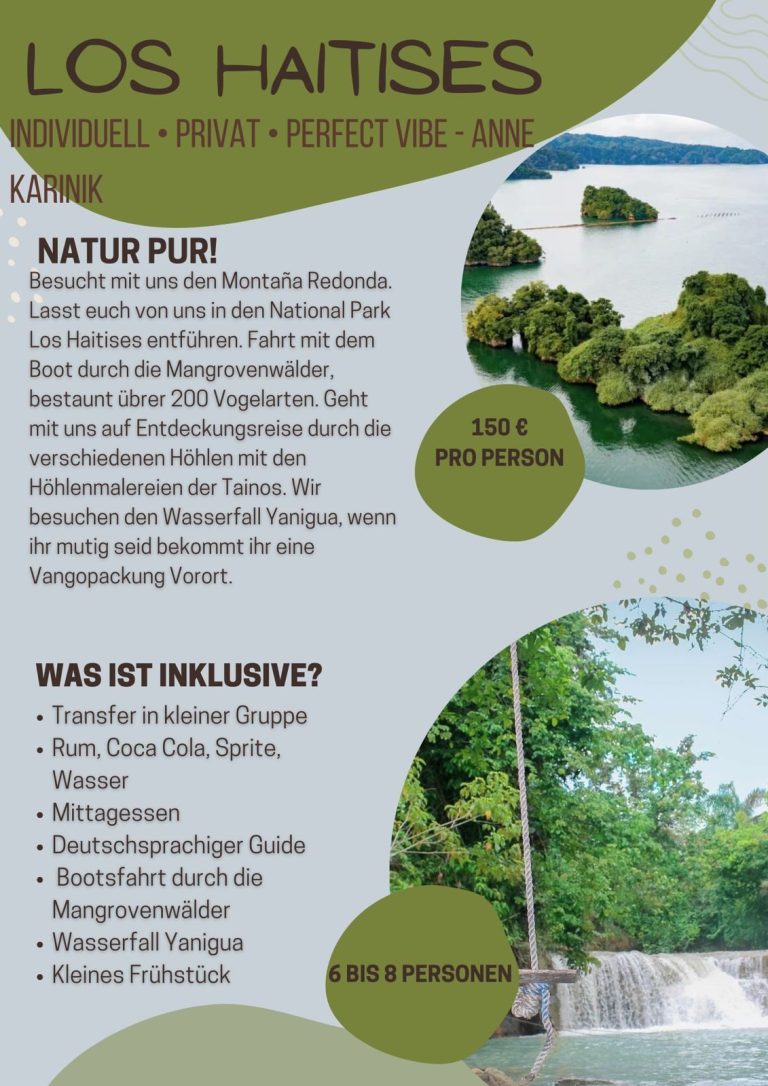 LOS HAITISES

INDIVIDUELL • PRIVAT • PERFECT VIBE - ANNE KARINIK

NATUR PUR!

Besucht mit uns den Montaña Redonda. Lasst euch von uns in den National Park Los Haitises entführen. Fahrt mit dem Boot durch die Mangrovenwälder, bestaunt übrer 200 Vogelarten. Geht mit uns auf Entdeckungsreise durch die verschiedenen Höhlen mit den Höhlenmalereien der Tainos. Wir besuchen den Wasserfall Yanigua, wenn ihr mutig seid bekommt ihr eine Vangopackung Vorort.

150 €
PRO PERSON

WAS IST INKLUSIVE?

• Transfer in kleiner Gruppe
• Rum, Coca Cola, Sprite, Wasser
• Mittagessen
• Deutschsprachiger Guide
• Bootsfahrt durch die Mangrovenwälder
• Wasserfall Yanigua
• Kleines Frühstück

6 BIS 8 PERSONEN